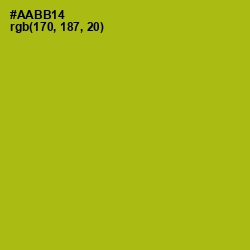 #AABB14
rgb(170, 187, 20)